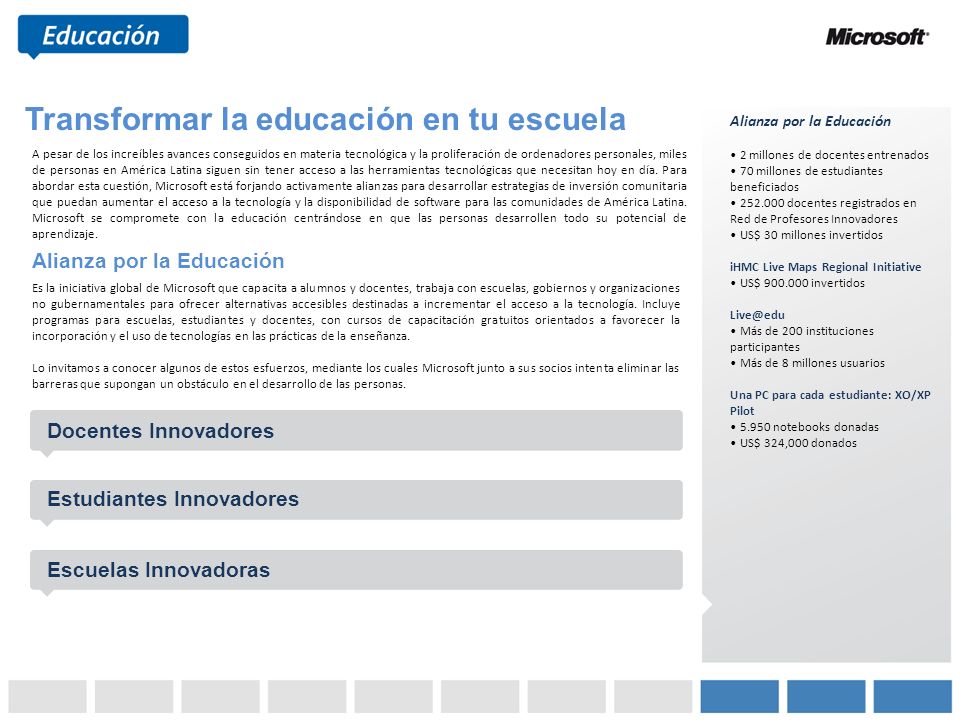 Educación

Microsoft

Transformar la educación en tu escuela

A pesar de los increíbles avances conseguidos en materia tecnológica y la proliferación de ordenadores personales, miles de personas en América Latina siguen sin tener acceso a las herramientas tecnológicas que necesitan hoy en día. Para abordar esta cuestión, Microsoft está forjando activamente alianzas para desarrollar estrategias de inversión comunitaria que puedan aumentar el acceso a la tecnología y la disponibilidad de software para las comunidades de América Latina. Microsoft se compromete con la educación centrándose en que las personas desarrollen todo su potencial de aprendizaje.

Alianza por la Educación

Es la iniciativa global de Microsoft que capacita a alumnos y docentes, trabaja con escuelas, gobiernos y organizaciones no gubernamentales para ofrecer alternativas accesibles destinadas a incrementar el acceso a la tecnología. Incluye programas para escuelas, estudiantes y docentes, con cursos de capacitación gratuitos orientados a favorecer la incorporación y el uso de tecnologías en las prácticas de la enseñanza.

Lo invitamos a conocer algunos de estos esfuerzos, mediante los cuales Microsoft junto a sus socios intenta eliminar las barreras que supongan un obstáculo en el desarrollo de las personas.

Docentes Innovadores

Estudiantes Innovadores

Escuelas Innovadoras

Alianza por la Educación

• 2 millones de docentes entrenados
• 70 millones de estudiantes beneficiados
• 252.000 docentes registrados en Red de Profesores Innovadores
• US$ 30 millones invertidos

iHMC Live Maps Regional Initiative
• US$ 900.000 invertidos

Live@edu
• Más de 200 instituciones participantes
• Más de 8 millones usuarios

Una PC para cada estudiante: XO/XP Pilot
• 5.950 notebooks donadas
• US$ 324,000 donados